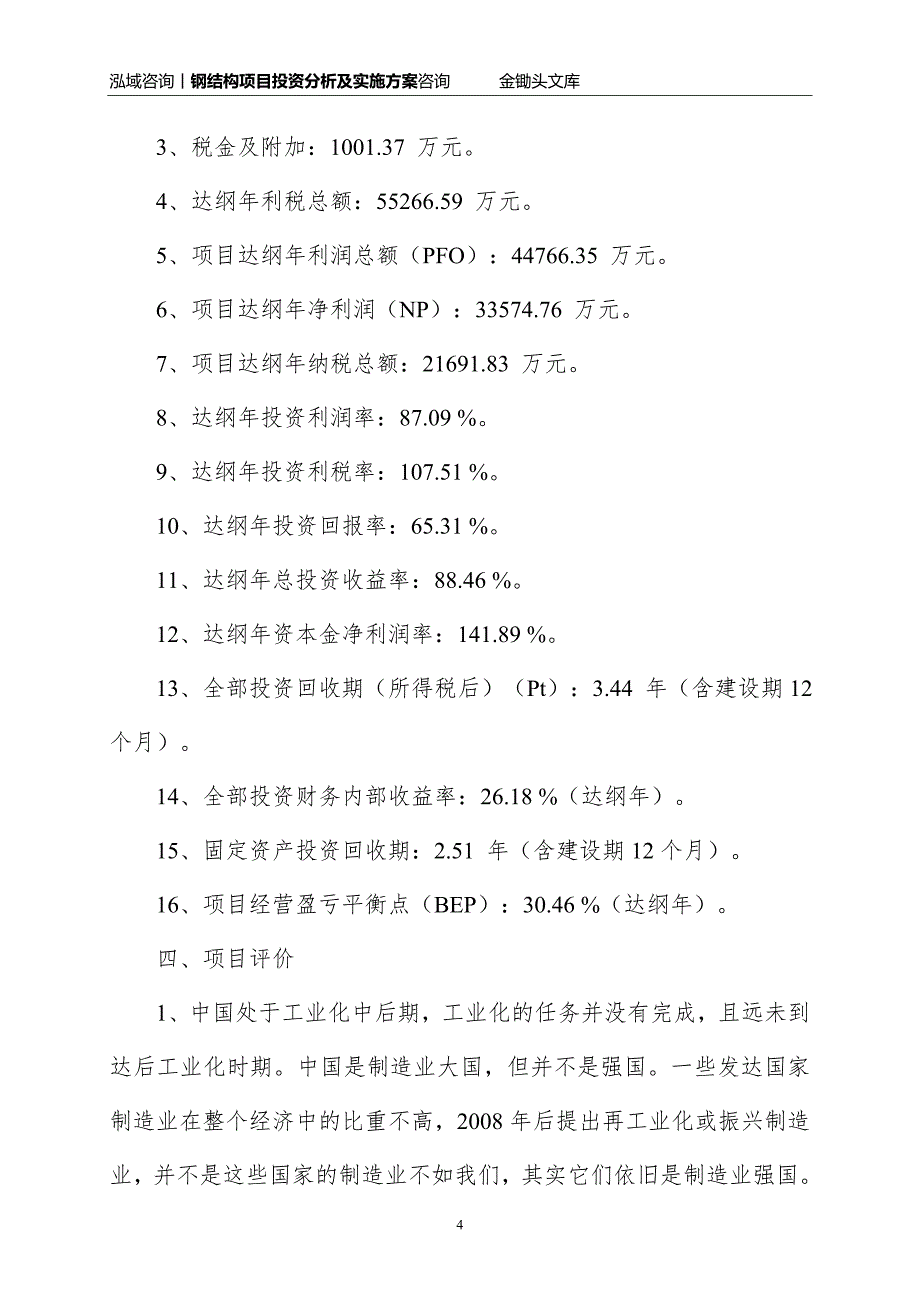 泓域咨询丨钢结构项目投资分析及实施方案咨询　　金锄头文库

3、税金及附加：1001.37 万元。

4、达纲年利税总额：55266.59 万元。

5、项目达纲年利润总额（PFO）：44766.35 万元。

6、项目达纲年净利润（NP）：33574.76 万元。

7、项目达纲年纳税总额：21691.83 万元。

8、达纲年投资利润率：87.09 %。

9、达纲年投资利税率：107.51 %。

10、达纲年投资回报率：65.31 %。

11、达纲年总投资收益率：88.46 %。

12、达纲年资本金净利润率：141.89 %。

13、全部投资回收期（所得税后）（Pt）：3.44 年（含建设期 12 个月）。

14、全部投资财务内部收益率：26.18 %（达纲年）。

15、固定资产投资回收期：2.51 年（含建设期 12 个月）。

16、项目经营盈亏平衡点（BEP）：30.46 %（达纲年）。

四、项目评价

1、中国处于工业化中后期，工业化的任务并没有完成，且远未到达后工业化时期。中国是制造业大国，但并不是强国。一些发达国家制造业在整个经济中的比重不高，2008 年后提出再工业化或振兴制造业，并不是这些国家的制造业不如我们，其实它们依旧是制造业强国。

4